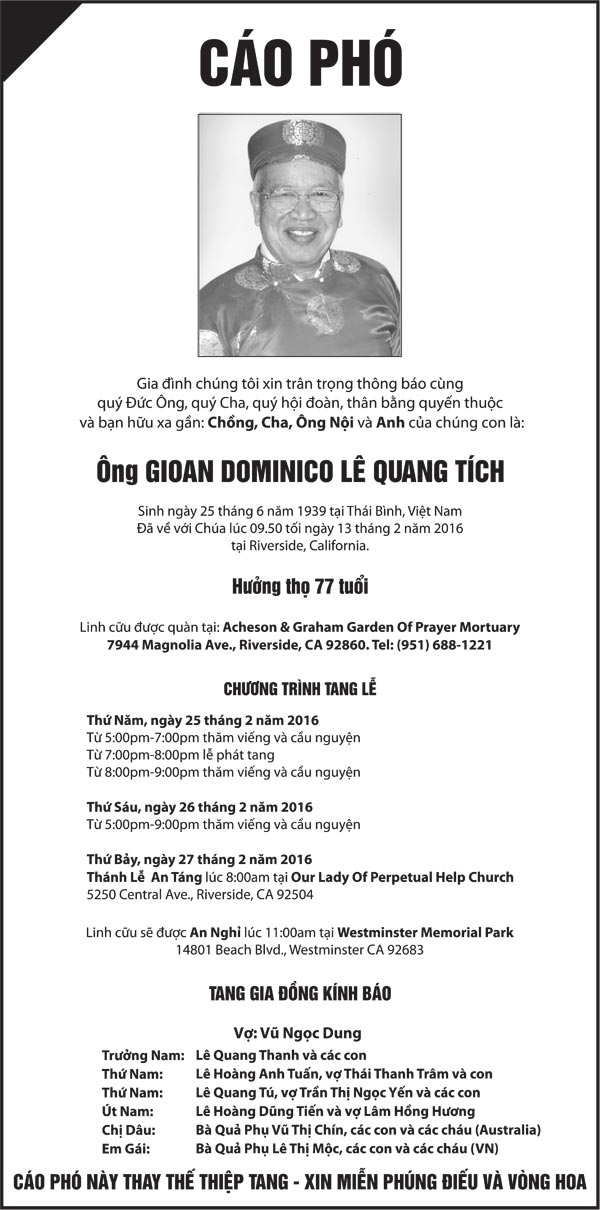 CÁO PHÓ

Gia đình chúng tôi xin trân trọng thông báo cùng quý Đức Ông, quý Cha, quý hội đoàn, thân bằng quyến thuộc và bạn hữu xa gần: Chồng, Cha, Ông Nội và Anh của chúng con là:

Ông GIOAN DOMINICO LÊ QUANG TÍCH

Sinh ngày 25 tháng 6 năm 1939 tại Thái Bình, Việt Nam
Đã về với Chúa lúc 09.50 tối ngày 13 tháng 2 năm 2016 tại Riverside, California.

Hưởng thọ 77 tuổi

Linh cữu được quàn tại: Acheson & Graham Garden Of Prayer Mortuary 7944 Magnolia Ave., Riverside, CA 92860. Tel: (951) 688-1221

CHƯƠNG TRÌNH TANG LỄ

Thứ Năm, ngày 25 tháng 2 năm 2016
Từ 5:00pm-7:00pm thăm viếng và cầu nguyện
Từ 7:00pm-8:00pm lễ phát tang
Từ 8:00pm-9:00pm thăm viếng và cầu nguyện

Thứ Sáu, ngày 26 tháng 2 năm 2016
Từ 5:00pm-9:00pm thăm viếng và cầu nguyện

Thứ Bảy, ngày 27 tháng 2 năm 2016
Thánh Lễ An Táng lúc 8:00am tại Our Lady Of Perpetual Help Church
5250 Central Ave., Riverside, CA 92504

Linh cữu sẽ được An Nghỉ lúc 11:00am tại Westminster Memorial Park
14801 Beach Blvd., Westminster CA 92683

TANG GIA ĐỒNG KÍNH BÁO

Vợ: Vũ Ngọc Dung

| | |
|---|---|
| Trưởng Nam: | Lê Quang Thanh và các con |
| Thứ Nam: | Lê Hoàng Anh Tuấn, vợ Thái Thanh Trâm và con |
| Thứ Nam: | Lê Quang Tú, vợ Trần Thị Ngọc Yến và các con |
| Út Nam: | Lê Hoàng Dũng Tiến và vợ Lâm Hồng Hương |
| Chị Dâu: | Bà Quả Phụ Vũ Thị Chín, các con và các cháu (Australia) |
| Em Gái: | Bà Quả Phụ Lê Thị Mộc, các con và các cháu (VN) |

CÁO PHÓ NÀY THAY THẾ THIỆP TANG - XIN MIỄN PHÚNG ĐIẾU VÀ VÒNG HOA